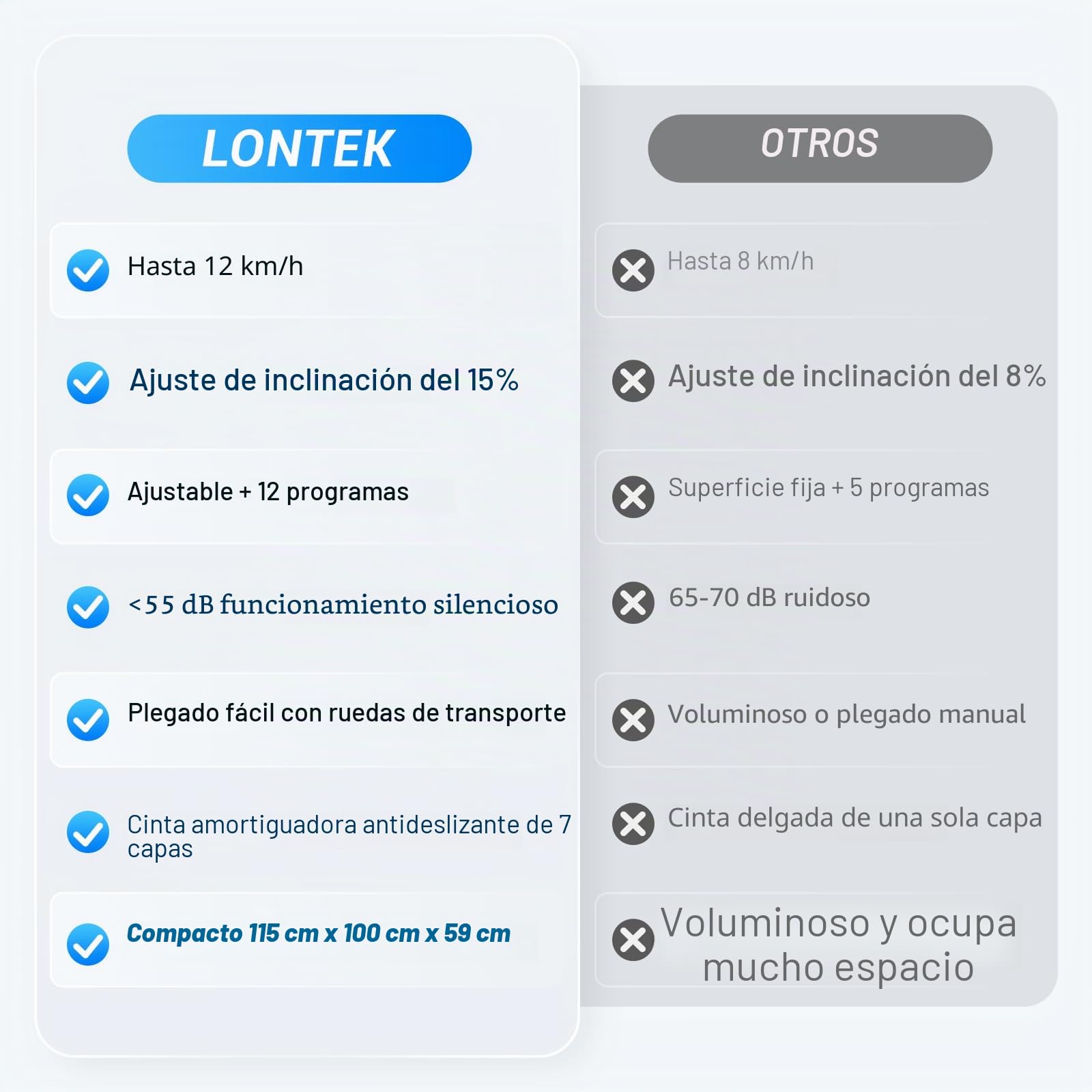 LONTEK

Hasta 12 km/h

Ajuste de inclinación del 15%

Ajustable + 12 programas

<55 dB funcionamiento silencioso

Plegado fácil con ruedas de transporte

Cinta amortiguadora antideslizante de 7 capas

Compacto 115 cm x 100 cm x 59 cm

OTROS

Hasta 8 km/h

Ajuste de inclinación del 8%

Superficie fija + 5 programas

65-70 dB ruidoso

Voluminoso o plegado manual

Cinta delgada de una sola capa

Voluminoso y ocupa mucho espacio